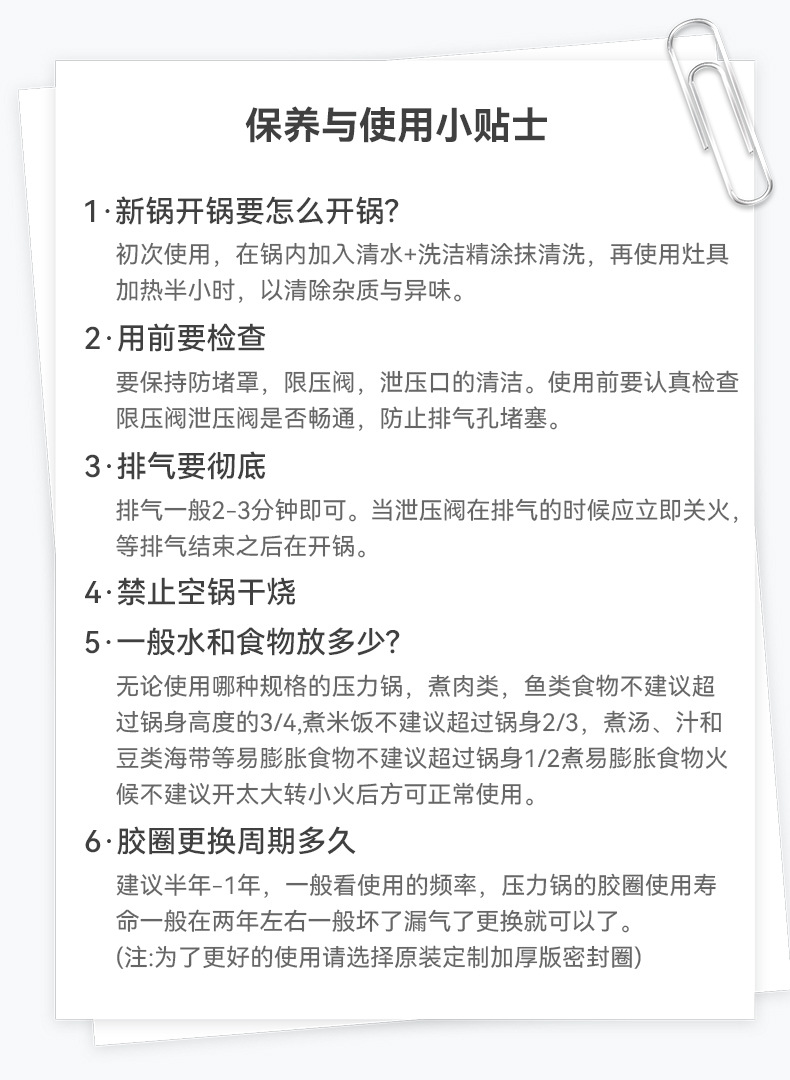 保养与使用小贴士

1·新锅开锅要怎么开锅?

初次使用，在锅内加入清水+洗洁精涂抹清洗，再使用灶具加热半小时，以清除杂质与异味。

2·用前要检查

要保持防堵罩，限压阀，泄压口的清洁。使用前要认真检查限压阀泄压阀是否畅通，防止排气孔堵塞。

3·排气要彻底

排气一般2-3分钟即可。当泄压阀在排气的时候应立即关火，等排气结束之后在开锅。

4·禁止空锅干烧

5·一般水和食物放多少?

无论使用哪种规格的压力锅，煮肉类，鱼类食物不建议超过锅身高度的3/4,煮米饭不建议超过锅身2/3，煮汤、汁和豆类海带等易膨胀食物不建议超过锅身1/2煮易膨胀食物火候不建议开太大转小火后方可正常使用。

6·胶圈更换周期多久

建议半年-1年，一般看使用的频率，压力锅的胶圈使用寿命一般在两年左右一般坏了漏气了更换就可以了。
(注:为了更好的使用请选择原装定制加厚版密封圈)